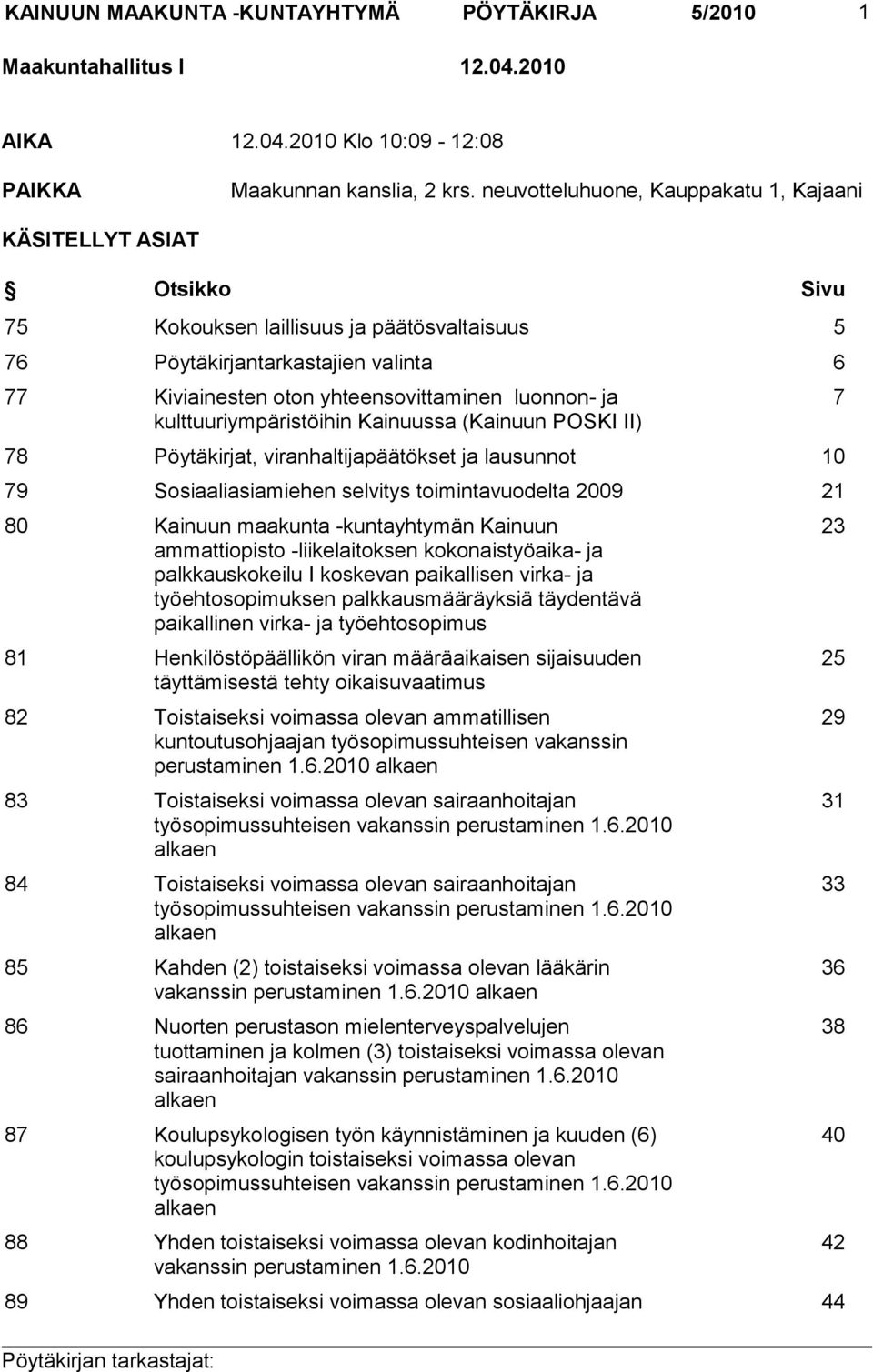 KAINUUN MAAKUNTA -KUNTAYHTYMÄ PÖYTÄKIRJA 5/2010 1

Maakuntahallitus I 12.04.2010

AIKA 12.04.2010 Klo 10:09 - 12:08

PAIKKA Maakunnan kanslia, 2 krs. neuvotteluhuone, Kauppakatu 1, Kajaani

KÄSITELLYT ASIAT

| § | Otsikko | Sivu |
|---|---|---|
| 75 | Kokouksen laillisuus ja päätösvaltaisuus | 5 |
| 76 | Pöytäkirjantarkastajien valinta | 6 |
| 77 | Kiviainesten oton yhteensovittaminen luonnon- ja kulttuuriympäristöihin Kainuussa (Kainuun POSKI II) | 7 |
| 78 | Pöytäkirjat, viranhaltijapäätökset ja lausunnot | 10 |
| 79 | Sosiaaliasiamiehen selvitys toimintavuodelta 2009 | 21 |
| 80 | Kainuun maakunta -kuntayhtymän Kainuun ammattiopisto -liikelaitoksen kokonaistyöaika- ja palkkauskokeilu I koskevan paikallisen virka- ja työehtosopimuksen palkkausmääräyksiä täydentävä paikallinen virka- ja työehtosopimus | 23 |
| 81 | Henkilöstöpäällikön viran määräaikaisen sijaisuuden täyttämisestä tehty oikaisuvaatimus | 25 |
| 82 | Toistaiseksi voimassa olevan ammatillisen kuntoutusohjaajan työsopimussuhteisen vakanssin perustaminen 1.6.2010 alkaen | 29 |
| 83 | Toistaiseksi voimassa olevan sairaanhoitajan työsopimussuhteisen vakanssin perustaminen 1.6.2010 alkaen | 31 |
| 84 | Toistaiseksi voimassa olevan sairaanhoitajan työsopimussuhteisen vakanssin perustaminen 1.6.2010 alkaen | 33 |
| 85 | Kahden (2) toistaiseksi voimassa olevan lääkärin vakanssin perustaminen 1.6.2010 alkaen | 36 |
| 86 | Nuorten perustason mielenterveyspalvelujen tuottaminen ja kolmen (3) toistaiseksi voimassa olevan sairaanhoitajan vakanssin perustaminen 1.6.2010 alkaen | 38 |
| 87 | Koulupsykologisen työn käynnistäminen ja kuuden (6) koulupsykologin toistaiseksi voimassa olevan työsopimussuhteisen vakanssin perustaminen 1.6.2010 alkaen | 40 |
| 88 | Yhden toistaiseksi voimassa olevan kodinhoitajan vakanssin perustaminen 1.6.2010 | 42 |
| 89 | Yhden toistaiseksi voimassa olevan sosiaaliohjaajan | 44 |

Pöytäkirjan tarkastajat: